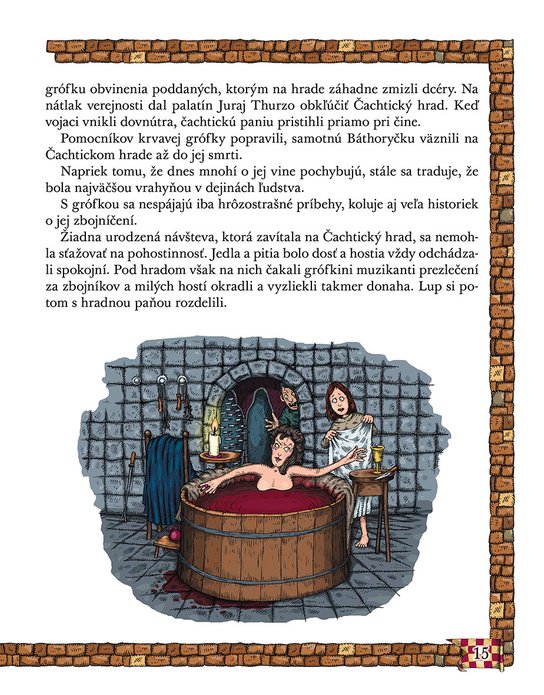 grófku obvinenia poddaných, ktorým na hrade záhadne zmizli dcéry. Na nátlak verejnosti dal palatín Juraj Thurzo obkľúčiť Čachtický hrad. Keď vojaci vnikli dovnútra, čachtickú paniu pristihli priamo pri čine.

Pomocníkov krvavej grófky popravili, samotnú Báthoryčku väznili na Čachtickom hrade až do jej smrti.

Napriek tomu, že dnes mnohí o jej vine pochybujú, stále sa traduje, že bola najväčšou vrahyňou v dejinách ľudstva.

S grófkou sa nespájajú iba hrôzostrašné príbehy, koluje aj veľa historiek o jej zbojníčení.

Žiadna urodzená návšteva, ktorá zavítala na Čachtický hrad, sa nemohla sťažovať na pohostinnosť. Jedla a pitia bolo dosť a hostia vždy odchádzali spokojní. Pod hradom však na nich čakali grófkini muzikanti prezlečení za zbojníkov a milých hostí okradli a vyzliekli takmer donaha. Lup si potom s hradnou paňou rozdelili.

15